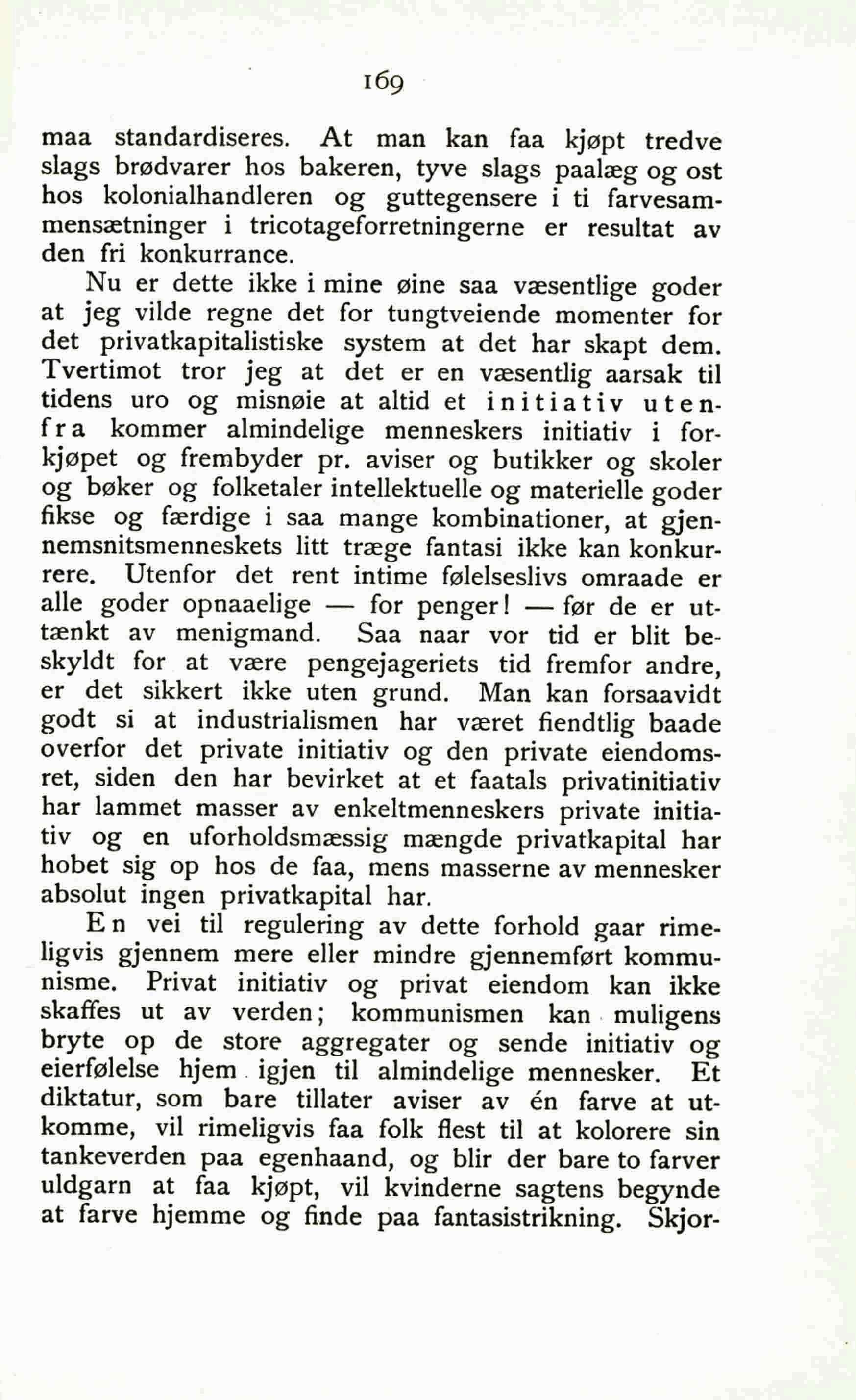 169

maa standardiseres. At man kan faa kjøpt tredve slags brødvarer hos bakeren, tyve slags paalæg og ost hos kolonialhandleren og guttegensere i ti farvesammensætninger i tricotageforretningerne er resultat av den fri konkurrance.

Nu er dette ikke i mine øine saa væsentlige goder at jeg vilde regne det for tungtveiende momenter for det privatkapitalistiske system at det har skapt dem. Tvertimot tror jeg at det er en væsentlig aarsak til tidens uro og misnøie at altid et initiativ utenfra kommer almindelige menneskers initiativ i forkjøpet og frembyder pr. aviser og butikker og skoler og bøker og folketaler intellektuelle og materielle goder fikse og færdige i saa mange kombinationer, at gjennemsnitsmenneskets litt træge fantasi ikke kan konkurrere. Utenfor det rent intime følelseslivs omraade er alle goder opnaaelige — for penger! — før de er uttænkt av menigmand. Saa naar vor tid er blit beskyldt for at være pengejageriets tid fremfor andre, er det sikkert ikke uten grund. Man kan forsaavidt godt si at industrialismen har været fiendtlig baade overfor det private initiativ og den private eiendomsret, siden den har bevirket at et faatals privatinitiativ har lammet masser av enkeltmenneskers private initiativ og en uforholdsmæssig mængde privatkapital har hobet sig op hos de faa, mens masserne av mennesker absolut ingen privatkapital har.

En vei til regulering av dette forhold gaar rimeligvis gjennem mere eller mindre gjennemført kommunisme. Privat initiativ og privat eiendom kan ikke skaffes ut av verden; kommunismen kan muligens bryte op de store aggregater og sende initiativ og eierfølelse hjem igjen til almindelige mennesker. Et diktatur, som bare tillater aviser av én farve at utkomme, vil rimeligvis faa folk flest til at kolorere sin tankeverden paa egenhaand, og blir der bare to farver uldgarn at faa kjøpt, vil kvinderne sagtens begynde at farve hjemme og finde paa fantasistrikning. Skjor-